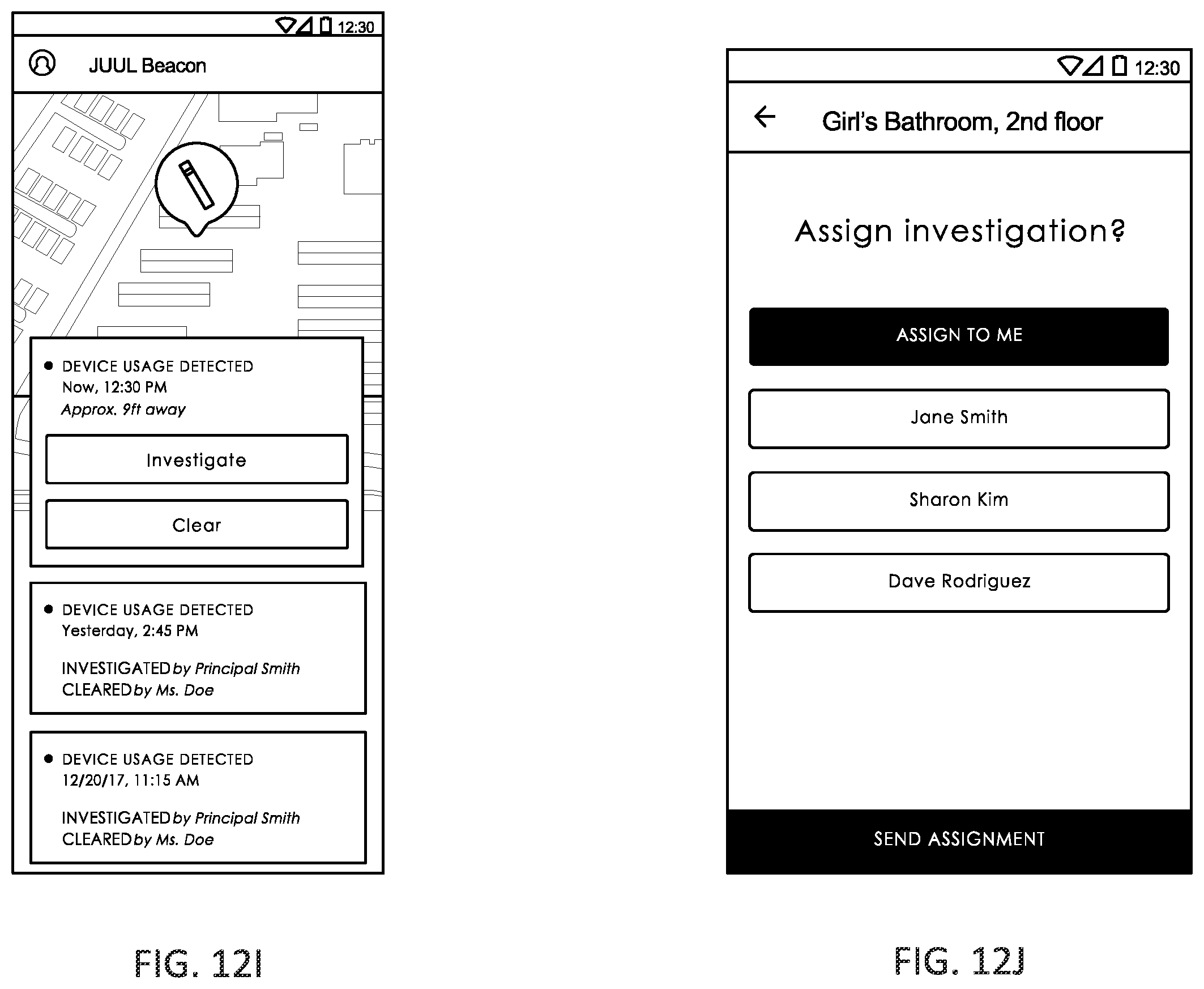 12:30

JUUL Beacon

DEVICE USAGE DETECTED
Now, 12:30 PM
Approx. 9ft away

Investigate

Clear

DEVICE USAGE DETECTED
Yesterday, 2:45 PM

INVESTIGATED by Principal Smith
CLEARED by Ms. Doe

DEVICE USAGE DETECTED
12/20/17, 11:15 AM

INVESTIGATED by Principal Smith
CLEARED by Ms. Doe

FIG. 12I

12:30

Girl's Bathroom, 2nd floor

Assign investigation?

ASSIGN TO ME

Jane Smith

Sharon Kim

Dave Rodriguez

SEND ASSIGNMENT

FIG. 12J